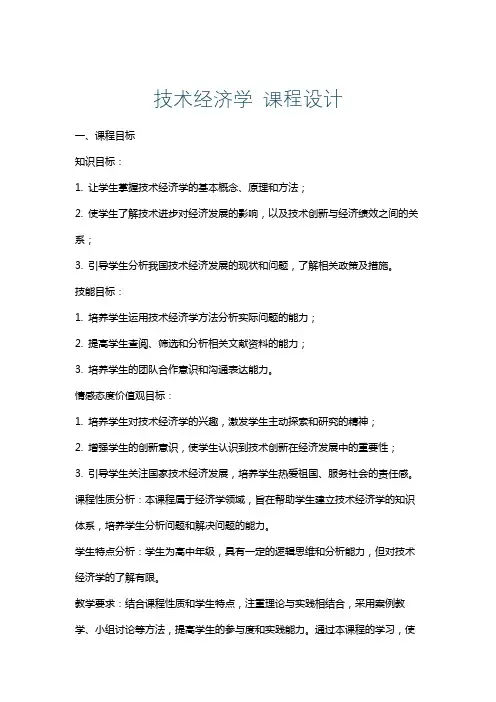 技术经济学 课程设计

一、课程目标

知识目标：

1. 让学生掌握技术经济学的基本概念、原理和方法；

2. 使学生了解技术进步对经济发展的影响，以及技术创新与经济绩效之间的关系；

3. 引导学生分析我国技术经济发展的现状和问题，了解相关政策及措施。

技能目标：

1. 培养学生运用技术经济学方法分析实际问题的能力；

2. 提高学生查阅、筛选和分析相关文献资料的能力；

3. 培养学生的团队合作意识和沟通表达能力。

情感态度价值观目标：

1. 培养学生对技术经济学的兴趣，激发学生主动探索和研究的精神；

2. 增强学生的创新意识，使学生认识到技术创新在经济发展中的重要性；

3. 引导学生关注国家技术经济发展，培养学生热爱祖国、服务社会的责任感。

课程性质分析：本课程属于经济学领域，旨在帮助学生建立技术经济学的知识体系，培养学生分析问题和解决问题的能力。

学生特点分析：学生为高中年级，具有一定的逻辑思维和分析能力，但对技术经济学的了解有限。

教学要求：结合课程性质和学生特点，注重理论与实践相结合，采用案例教学、小组讨论等方法，提高学生的参与度和实践能力。通过本课程的学习，使